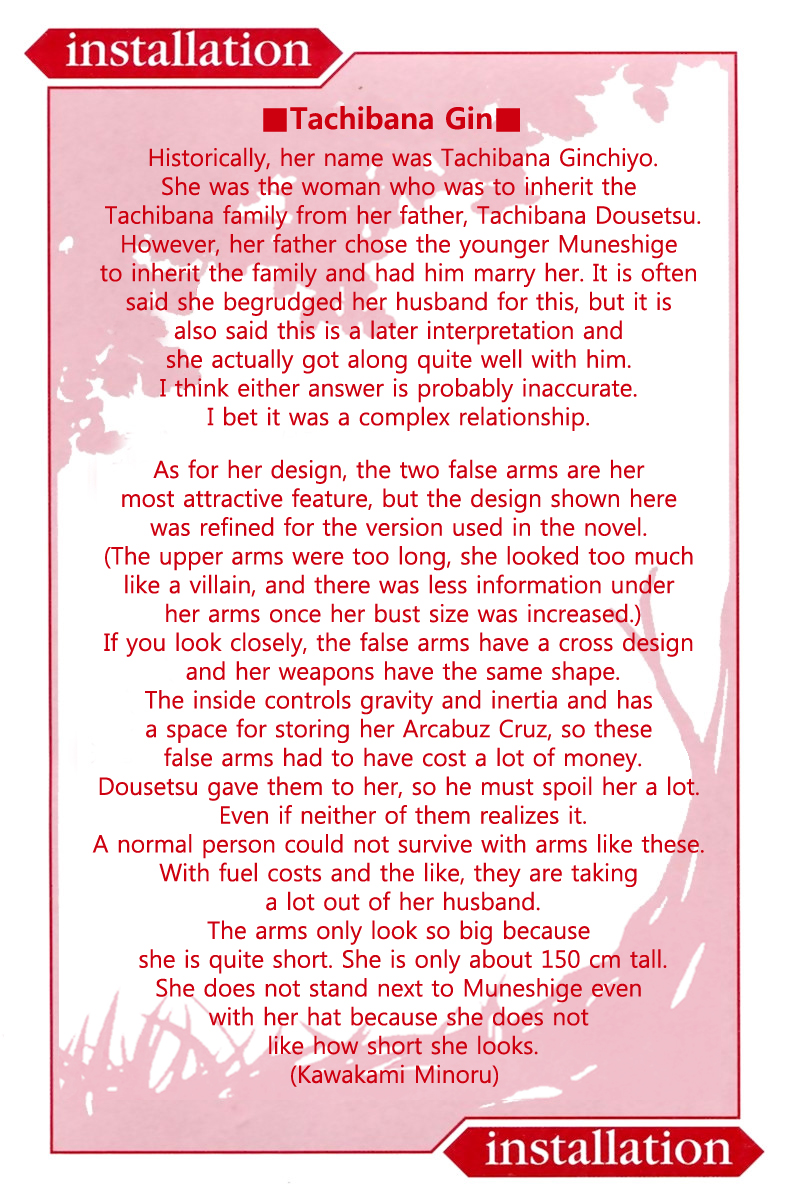 installation

■Tachibana Gin■

Historically, her name was Tachibana Ginchiyo. She was the woman who was to inherit the Tachibana family from her father, Tachibana Dousetsu. However, her father chose the younger Muneshige to inherit the family and had him marry her. It is often said she begrudged her husband for this, but it is also said this is a later interpretation and she actually got along quite well with him. I think either answer is probably inaccurate. I bet it was a complex relationship.

As for her design, the two false arms are her most attractive feature, but the design shown here was refined for the version used in the novel. (The upper arms were too long, she looked too much like a villain, and there was less information under her arms once her bust size was increased.) If you look closely, the false arms have a cross design and her weapons have the same shape. The inside controls gravity and inertia and has a space for storing her Arcabuz Cruz, so these false arms had to have cost a lot of money. Dousetsu gave them to her, so he must spoil her a lot. Even if neither of them realizes it. A normal person could not survive with arms like these. With fuel costs and the like, they are taking a lot out of her husband. The arms only look so big because she is quite short. She is only about 150 cm tall. She does not stand next to Muneshige even with her hat because she does not like how short she looks.
(Kawakami Minoru)

installation